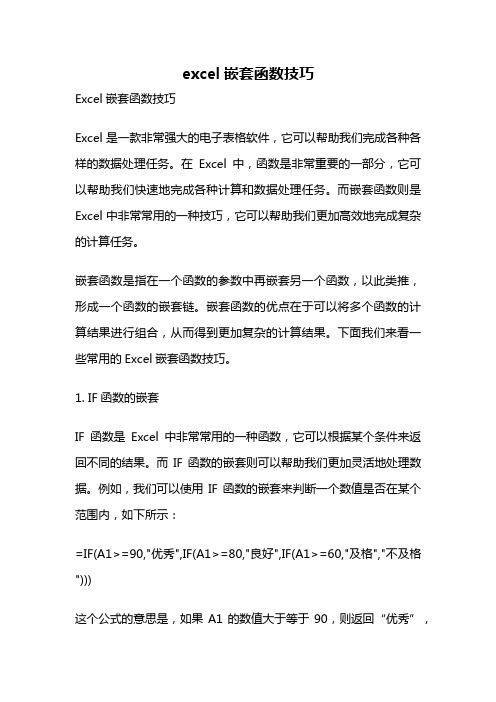 excel 嵌套函数技巧

Excel 嵌套函数技巧

Excel 是一款非常强大的电子表格软件，它可以帮助我们完成各种各样的数据处理任务。在 Excel 中，函数是非常重要的一部分，它可以帮助我们快速地完成各种计算和数据处理任务。而嵌套函数则是 Excel 中非常常用的一种技巧，它可以帮助我们更加高效地完成复杂的计算任务。

嵌套函数是指在一个函数的参数中再嵌套另一个函数，以此类推，形成一个函数的嵌套链。嵌套函数的优点在于可以将多个函数的计算结果进行组合，从而得到更加复杂的计算结果。下面我们来看一些常用的 Excel 嵌套函数技巧。

1. IF 函数的嵌套

IF 函数是 Excel 中非常常用的一种函数，它可以根据某个条件来返回不同的结果。而 IF 函数的嵌套则可以帮助我们更加灵活地处理数据。例如，我们可以使用 IF 函数的嵌套来判断一个数值是否在某个范围内，如下所示：

=IF(A1>=90,"优秀",IF(A1>=80,"良好",IF(A1>=60,"及格","不及格")))

这个公式的意思是，如果 A1 的数值大于等于 90，则返回“优秀”，